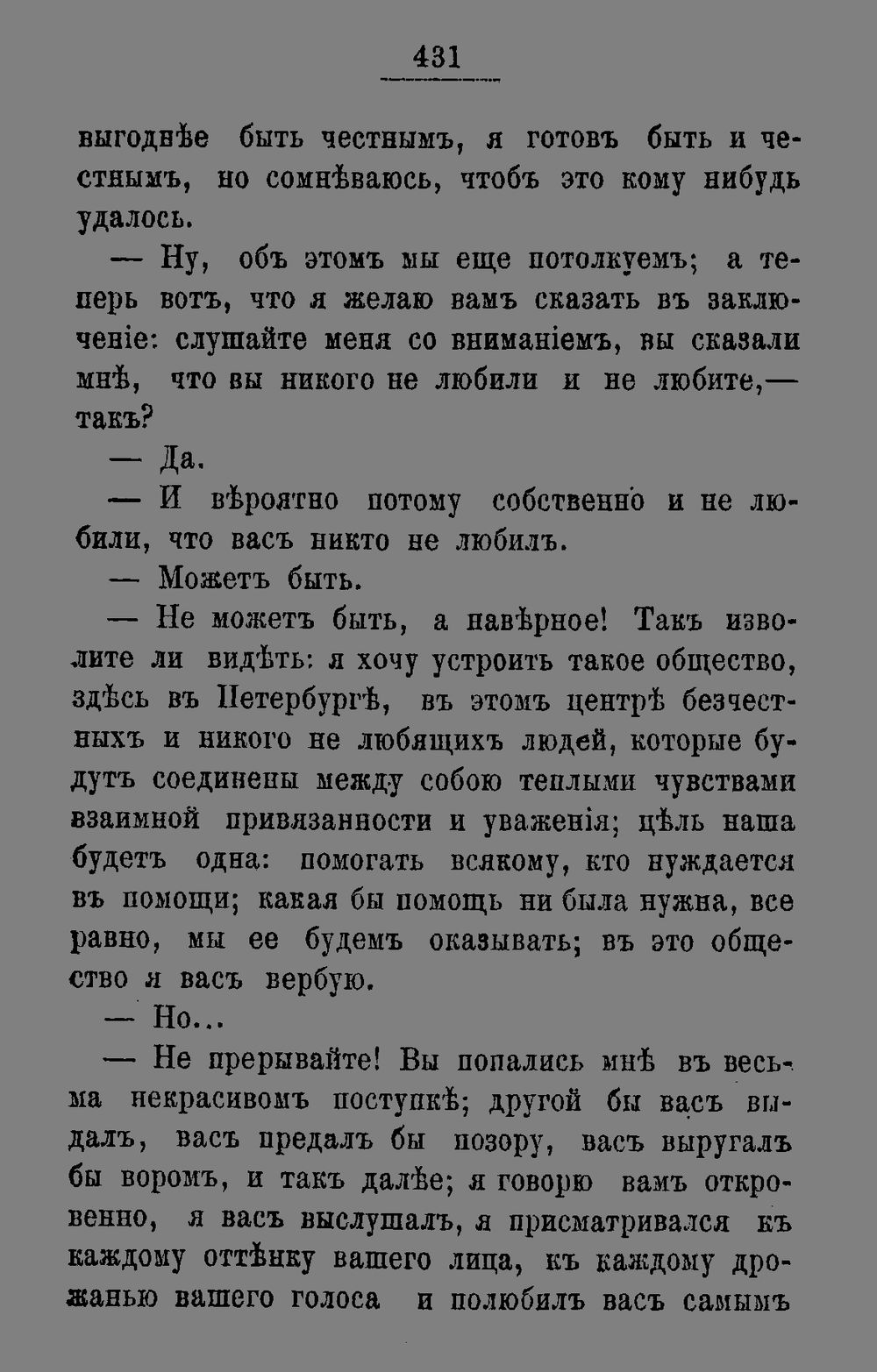 431

выгоднѣе быть честнымъ, я готовъ быть и честнымъ, но сомнѣваюсь, чтобъ это кому нибудь удалось.

— Ну, объ этомъ мы еще потолкуемъ; а теперь вотъ, что я желаю вамъ сказать въ заключеніе: слушайте меня со вниманіемъ, вы сказали мнѣ, что вы никого не любили и не любите,— такъ?

— Да.

— И вѣроятно потому собственно и не любили, что васъ никто не любилъ.

— Можетъ быть.

— Не можетъ быть, а навѣрное! Такъ изволите ли видѣть: я хочу устроить такое общество, здѣсь въ Петербургѣ, въ этомъ центрѣ безчестныхъ и никого не любящихъ людей, которые будутъ соединены между собою теплыми чувствами взаимной привязанности и уваженія; цѣль наша будетъ одна: помогать всякому, кто нуждается въ помощи; какая бы помощь ни была нужна, все равно, мы ее будемъ оказывать; въ это общество я васъ вербую.

— Но...

— Не прерывайте! Вы попались мнѣ въ весьма некрасивомъ поступкѣ; другой бы васъ выдалъ, васъ предалъ бы позору, васъ выругалъ бы воромъ, и такъ далѣе; я говорю вамъ откровенно, я васъ выслушалъ, я присматривался къ каждому оттѣнку вашего лица, къ каждому дрожанью вашего голоса и полюбилъ васъ самымъ